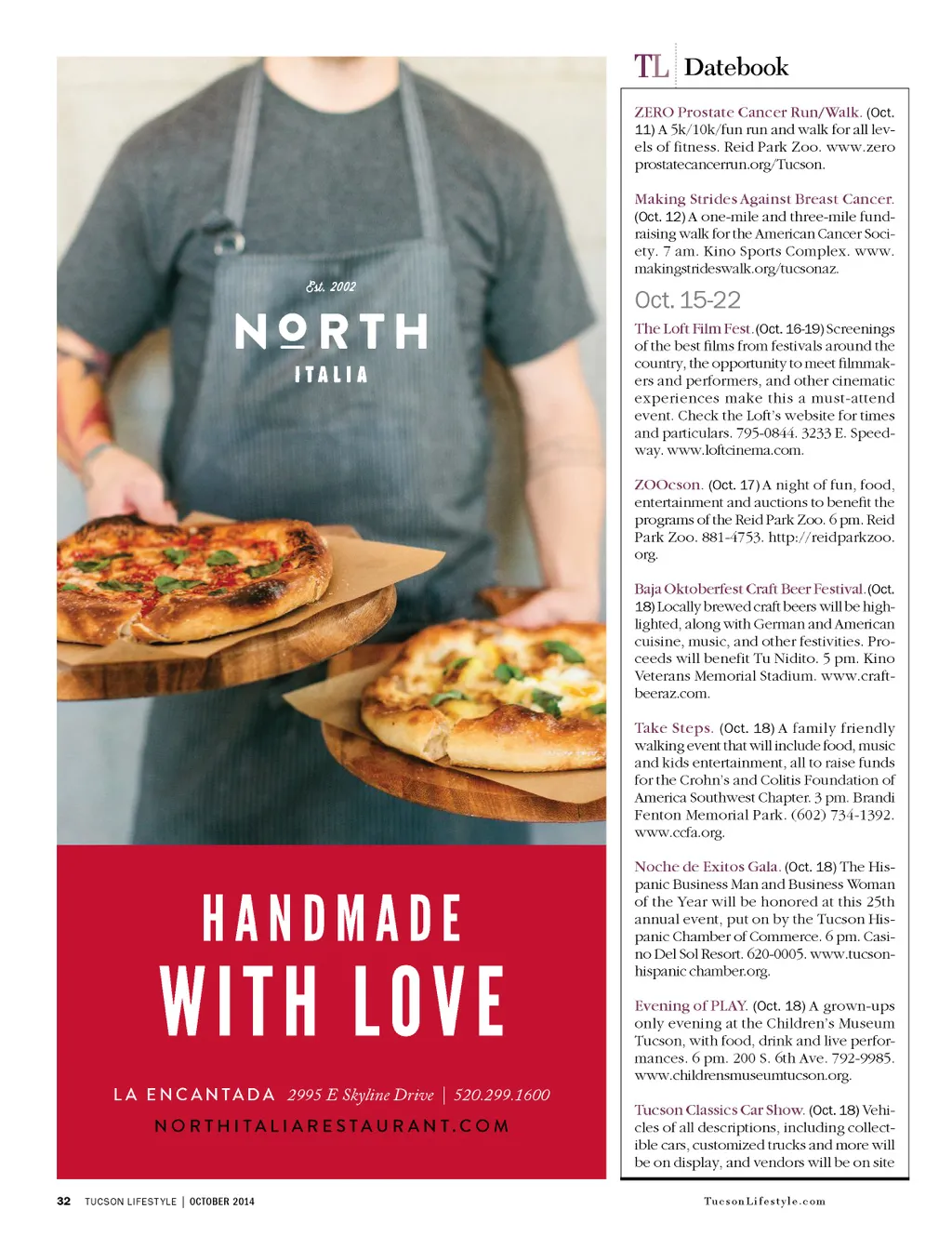 Est. 2002

NORTH

ITALIA

HANDMADE
WITH LOVE

LA ENCANTADA 2995 E Skyline Drive | 520.299.1600
NORTHITALIARESTAURANT.COM

TL Datebook

ZERO Prostate Cancer Run/Walk. (Oct. 11) A 5k/10k/fun run and walk for all levels of fitness. Reid Park Zoo. www.zeroprostatecancerrun.org/Tucson.

Making Strides Against Breast Cancer. (Oct. 12) A one-mile and three-mile fundraising walk for the American Cancer Society. 7 am. Kino Sports Complex. www.makingstrideswalk.org/tucsonaz.

Oct. 15-22

The Loft Film Fest. (Oct. 16-19) Screenings of the best films from festivals around the country, the opportunity to meet filmmakers and performers, and other cinematic experiences make this a must-attend event. Check the Loft's website for times and particulars. 795-0844. 3233 E. Speedway. www.loftcinema.com.

ZOOcson. (Oct. 17) A night of fun, food, entertainment and auctions to benefit the programs of the Reid Park Zoo. 6 pm. Reid Park Zoo. 881-4753. http://reidparkzoo.org.

Baja Oktoberfest Craft Beer Festival. (Oct. 18) Locally brewed craft beers will be highlighted, along with German and American cuisine, music, and other festivities. Proceeds will benefit Tu Nidito. 5 pm. Kino Veterans Memorial Stadium. www.craftbeeraz.com.

Take Steps. (Oct. 18) A family friendly walking event that will include food, music and kids entertainment, all to raise funds for the Crohn's and Colitis Foundation of America Southwest Chapter. 3 pm. Brandi Fenton Memorial Park. (602) 734-1392. www.ccfa.org.

Noche de Exitos Gala. (Oct. 18) The Hispanic Business Man and Business Woman of the Year will be honored at this 25th annual event, put on by the Tucson Hispanic Chamber of Commerce. 6 pm. Casino Del Sol Resort. 620-0005. www.tucsonhispanic chamber.org.

Evening of PLAY. (Oct. 18) A grown-ups only evening at the Children's Museum Tucson, with food, drink and live performances. 6 pm. 200 S. 6th Ave. 792-9985. www.childrensmuseumtucson.org.

Tucson Classics Car Show. (Oct. 18) Vehicles of all descriptions, including collectible cars, customized trucks and more will be on display, and vendors will be on site

32 TUCSON LIFESTYLE | OCTOBER 2014

TucsonLifestyle.com